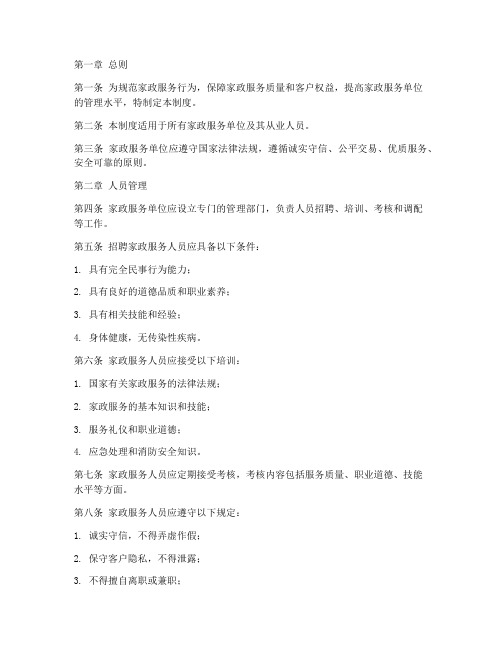 第一章 总则

第一条 为规范家政服务行为，保障家政服务质量和客户权益，提高家政服务单位的管理水平，特制定本制度。

第二条 本制度适用于所有家政服务单位及其从业人员。

第三条 家政服务单位应遵守国家法律法规，遵循诚实守信、公平交易、优质服务、安全可靠的原则。

第二章 人员管理

第四条 家政服务单位应设立专门的管理部门，负责人员招聘、培训、考核和调配等工作。

第五条 招聘家政服务人员应具备以下条件：

1. 具有完全民事行为能力；

2. 具有良好的道德品质和职业素养；

3. 具有相关技能和经验；

4. 身体健康，无传染性疾病。

第六条 家政服务人员应接受以下培训：

1. 国家有关家政服务的法律法规；

2. 家政服务的基本知识和技能；

3. 服务礼仪和职业道德；

4. 应急处理和消防安全知识。

第七条 家政服务人员应定期接受考核，考核内容包括服务质量、职业道德、技能水平等方面。

第八条 家政服务人员应遵守以下规定：

1. 诚实守信，不得弄虚作假；

2. 保守客户隐私，不得泄露；

3. 不得擅自离职或兼职；